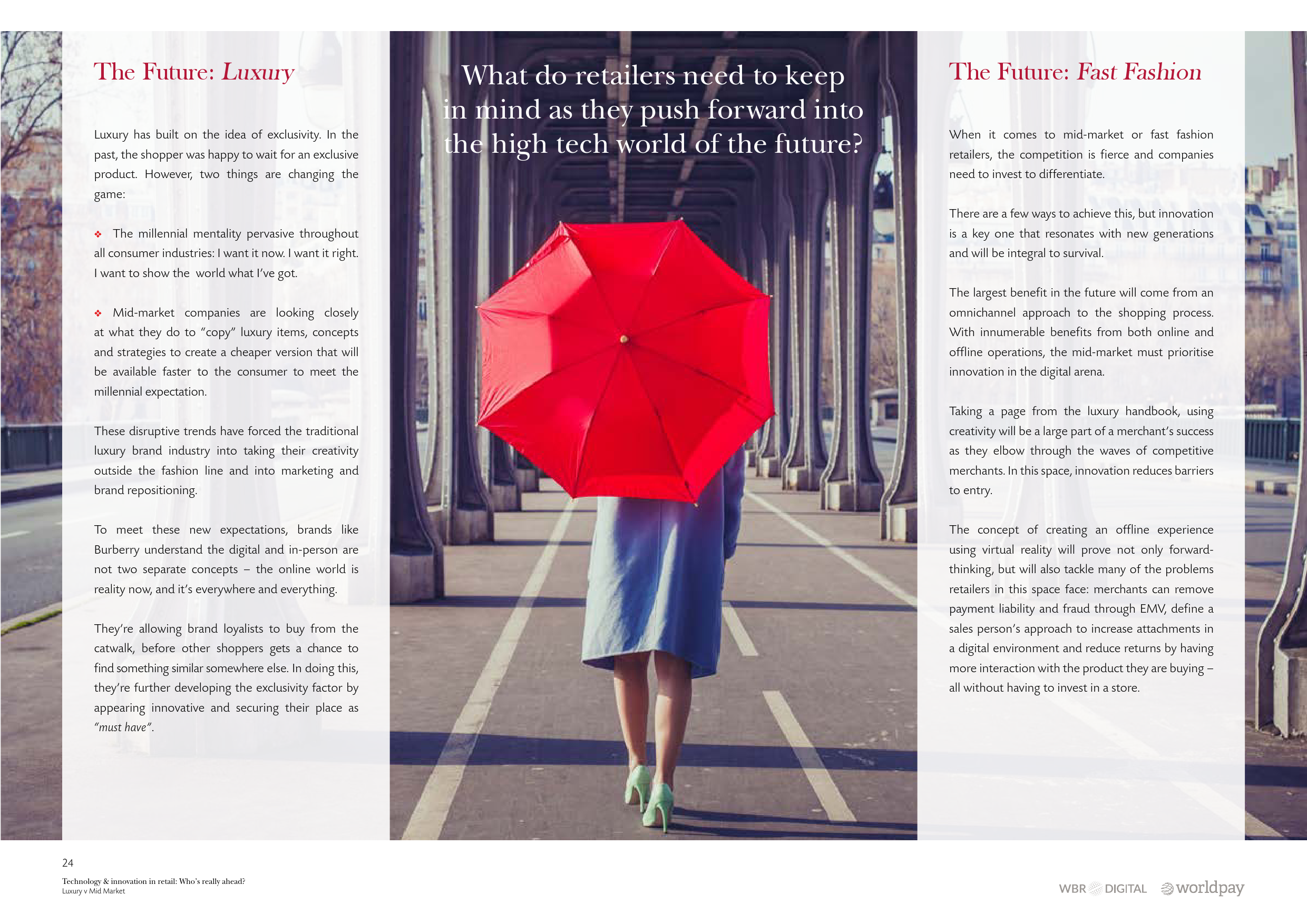 The Future: Luxury

Luxury has built on the idea of exclusivity. In the past, the shopper was happy to wait for an exclusive product. However, two things are changing the game:

❖ The millennial mentality pervasive throughout all consumer industries: I want it now. I want it right. I want to show the world what I've got.

❖ Mid-market companies are looking closely at what they do to "copy" luxury items, concepts and strategies to create a cheaper version that will be available faster to the consumer to meet the millennial expectation.

These disruptive trends have forced the traditional luxury brand industry into taking their creativity outside the fashion line and into marketing and brand repositioning.

To meet these new expectations, brands like Burberry understand the digital and in-person are not two separate concepts – the online world is reality now, and it's everywhere and everything.

They're allowing brand loyalists to buy from the catwalk, before other shoppers gets a chance to find something similar somewhere else. In doing this, they're further developing the exclusivity factor by appearing innovative and securing their place as "must have".

What do retailers need to keep in mind as they push forward into the high tech world of the future?

The Future: Fast Fashion

When it comes to mid-market or fast fashion retailers, the competition is fierce and companies need to invest to differentiate.

There are a few ways to achieve this, but innovation is a key one that resonates with new generations and will be integral to survival.

The largest benefit in the future will come from an omnichannel approach to the shopping process. With innumerable benefits from both online and offline operations, the mid-market must prioritise innovation in the digital arena.

Taking a page from the luxury handbook, using creativity will be a large part of a merchant's success as they elbow through the waves of competitive merchants. In this space, innovation reduces barriers to entry.

The concept of creating an offline experience using virtual reality will prove not only forward-thinking, but will also tackle many of the problems retailers in this space face: merchants can remove payment liability and fraud through EMV, define a sales person's approach to increase attachments in a digital environment and reduce returns by having more interaction with the product they are buying – all without having to invest in a store.

24
Technology & innovation in retail: Who's really ahead?
Luxury v Mid Market

WBR DIGITAL worldpay